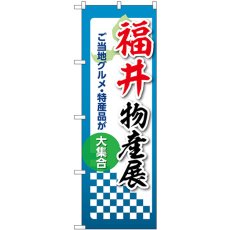 福井物産展

ご当地グルメ・特産品が

大集合